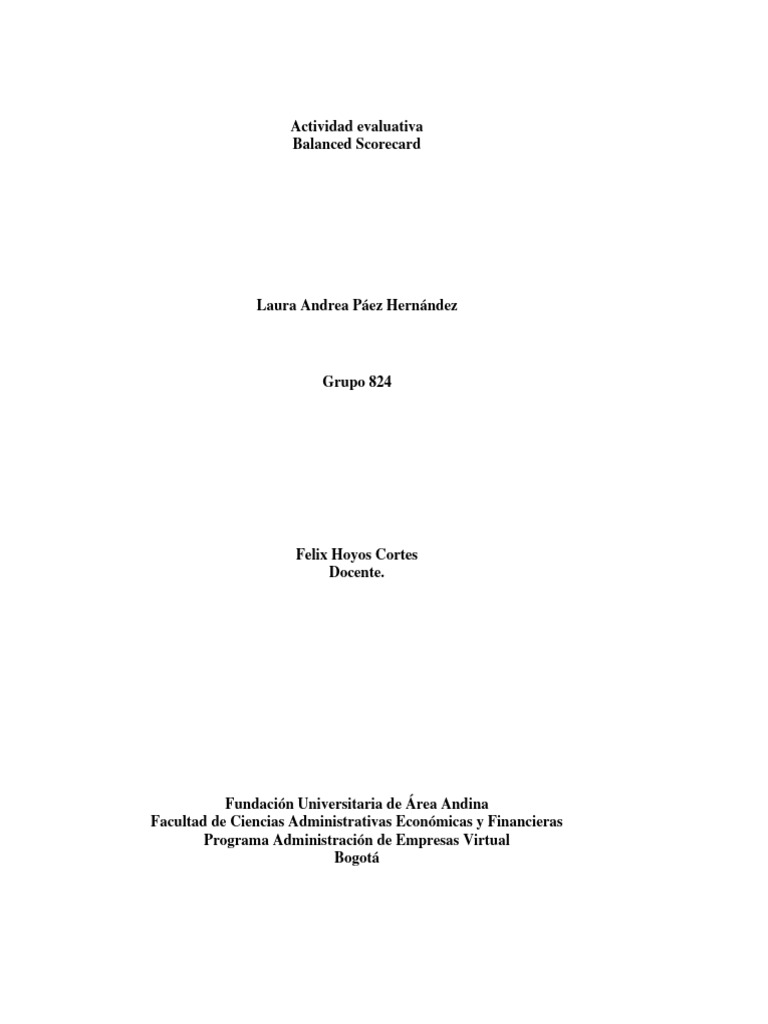 Actividad evaluativa
Balanced Scorecard

Laura Andrea Páez Hernández

Grupo 824

Felix Hoyos Cortes
Docente.

Fundación Universitaria de Área Andina
Facultad de Ciencias Administrativas Económicas y Financieras
Programa Administración de Empresas Virtual
Bogotá